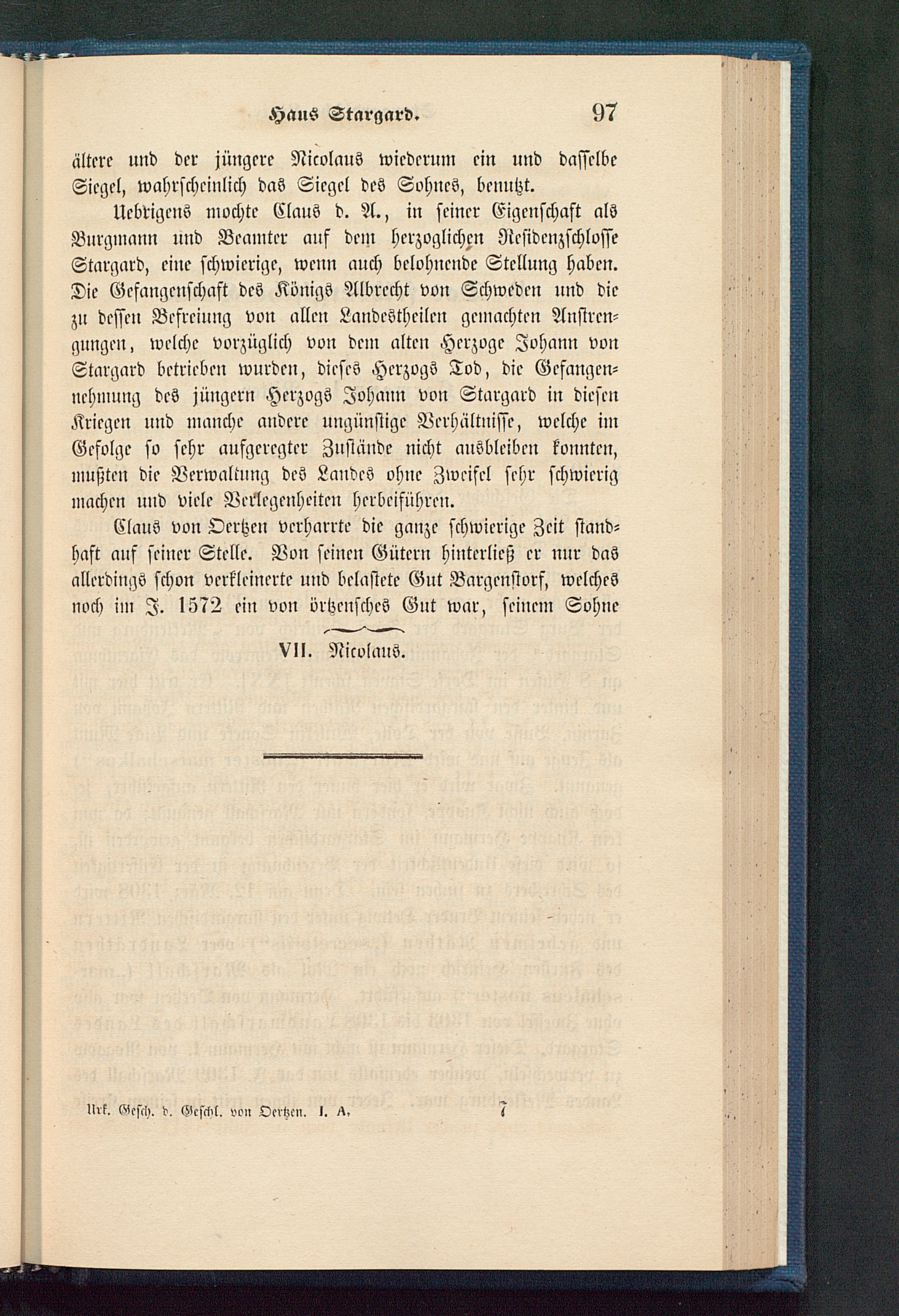 Haus Stargard. 97

ältere und der jüngere Nicolaus wiederum ein und dasselbe Siegel, wahrscheinlich das Siegel des Sohnes, benutzt.

Uebrigens mochte Claus d. A., in seiner Eigenschaft als Burgmann und Beamter auf dem herzoglichen Residenzschlosse Stargard, eine schwierige, wenn auch belohnende Stellung haben. Die Gefangenschaft des Königs Albrecht von Schweden und die zu dessen Befreiung von allen Landestheilen gemachten Anstrengungen, welche vorzüglich von dem alten Herzoge Johann von Stargard betrieben wurden, dieses Herzogs Tod, die Gefangennehmung des jüngern Herzogs Johann von Stargard in diesen Kriegen und manche andere ungünstige Verhältnisse, welche im Gefolge so sehr aufgeregter Zustände nicht ausbleiben konnten, mußten die Verwaltung des Landes ohne Zweifel sehr schwierig machen und viele Verlegenheiten herbeiführen.

Claus von Oertzen verharrte die ganze schwierige Zeit standhaft auf seiner Stelle. Von seinen Gütern hinterließ er nur das allerdings schon verkleinerte und belastete Gut Bargenstorf, welches noch im J. 1572 ein von örtzensches Gut war, seinem Sohne

VII. Nicolaus.

Urk. Gesch. d. Geschl. von Oertzen. I. A. 7